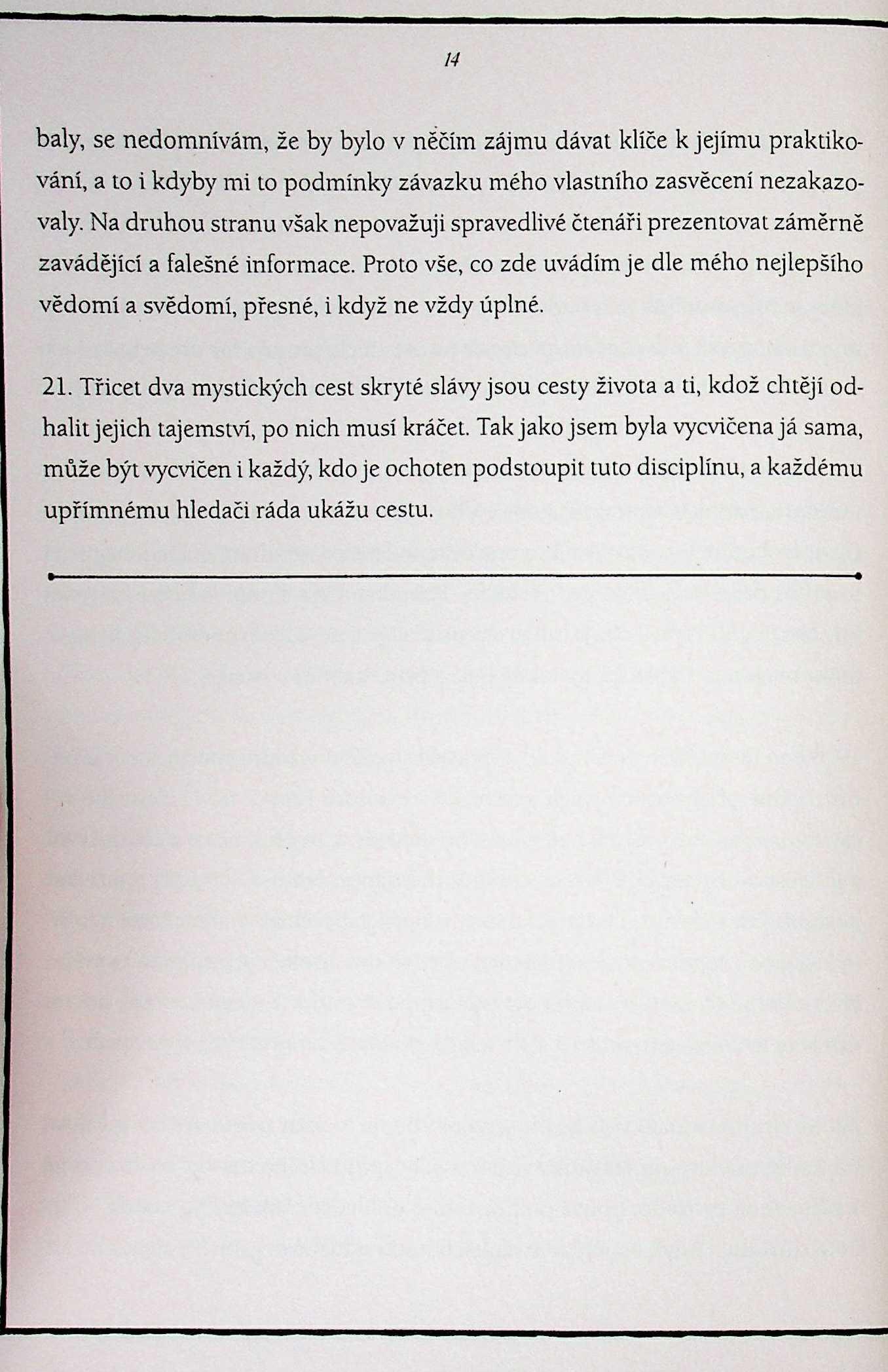 14

baly, se nedomnívám, že by bylo v něčím zájmu dávat klíče k jejímu praktikování, a to i kdyby mi to podmínky závazku mého vlastního zasvěcení nezakazovaly. Na druhou stranu však nepovažuji spravedlivé čtenáři prezentovat záměrně zavádějící a falešné informace. Proto vše, co zde uvádím je dle mého nejlepšího vědomí a svědomí, přesné, i když ne vždy úplné.

21. Třicet dva mystických cest skryté slávy jsou cesty života a ti, kdož chtějí odhalit jejich tajemství, po nich musí kráčet. Tak jako jsem byla vycvičena já sama, může být vycvičen i každý, kdo je ochoten podstoupit tuto disciplínu, a každému upřímnému hledači ráda ukážu cestu.